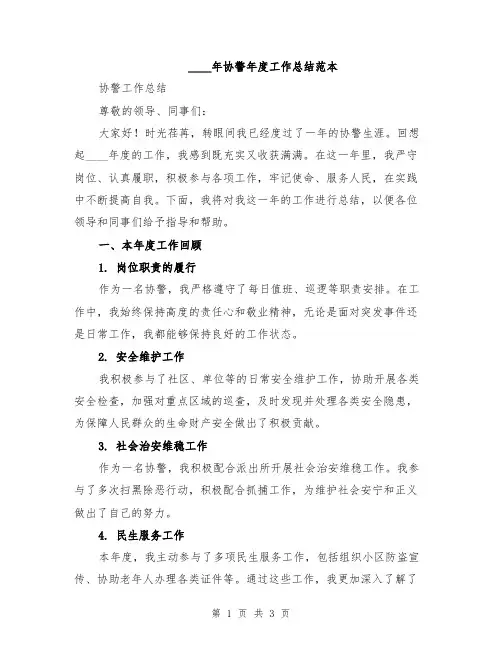 ____年协警年度工作总结范本

协警工作总结

尊敬的领导、同事们：

大家好！时光荏苒，转眼间我已经度过了一年的协警生涯。回想起____年度的工作，我感到既充实又收获满满。在这一年里，我严守岗位、认真履职，积极参与各项工作，牢记使命、服务人民，在实践中不断提高自我。下面，我将对我这一年的工作进行总结，以便各位领导和同事们给予指导和帮助。

一、本年度工作回顾

1. 岗位职责的履行

作为一名协警，我严格遵守了每日值班、巡逻等职责安排。在工作中，我始终保持高度的责任心和敬业精神，无论是面对突发事件还是日常工作，我都能够保持良好的工作状态。

2. 安全维护工作

我积极参与了社区、单位等的日常安全维护工作，协助开展各类安全检查，加强对重点区域的巡查，及时发现并处理各类安全隐患，为保障人民群众的生命财产安全做出了积极贡献。

3. 社会治安维稳工作

作为一名协警，我积极配合派出所开展社会治安维稳工作。我参与了多次扫黑除恶行动，积极配合抓捕工作，为维护社会安宁和正义做出了自己的努力。

4. 民生服务工作

本年度，我主动参与了多项民生服务工作，包括组织小区防盗宣传、协助老年人办理各类证件等。通过这些工作，我更加深入了解了

第 1 页 共 3 页